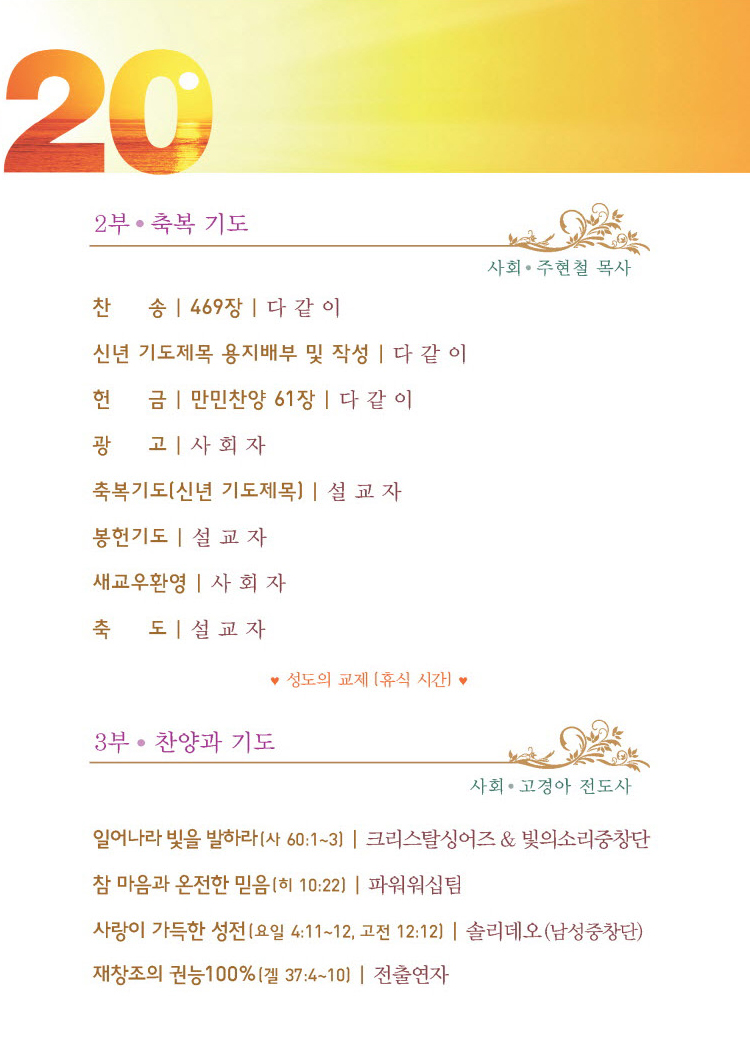 20

2부 • 축복 기도

사회 • 주현철 목사

찬 송 | 469장 | 다 같 이

신년 기도제목 용지배부 및 작성 | 다 같 이

헌 금 | 만민찬양 61장 | 다 같 이

광 고 | 사 회 자

축복기도(신년 기도제목) | 설 교 자

봉헌기도 | 설 교 자

새교우환영 | 사 회 자

축 도 | 설 교 자

♥ 성도의 교제 (휴식 시간) ♥

3부 • 찬양과 기도

사회 • 고경아 전도사

일어나라 빛을 발하라(사 60:1~3) | 크리스탈싱어즈 & 빛의소리중창단

참 마음과 온전한 믿음(히 10:22) | 파워워십팀

사랑이 가득한 성전(요일 4:11~12, 고전 12:12) | 솔리데오(남성중창단)

재창조의 권능100%(겔 37:4~10) | 전출연자